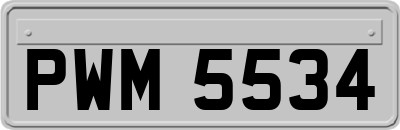 PWM 5534